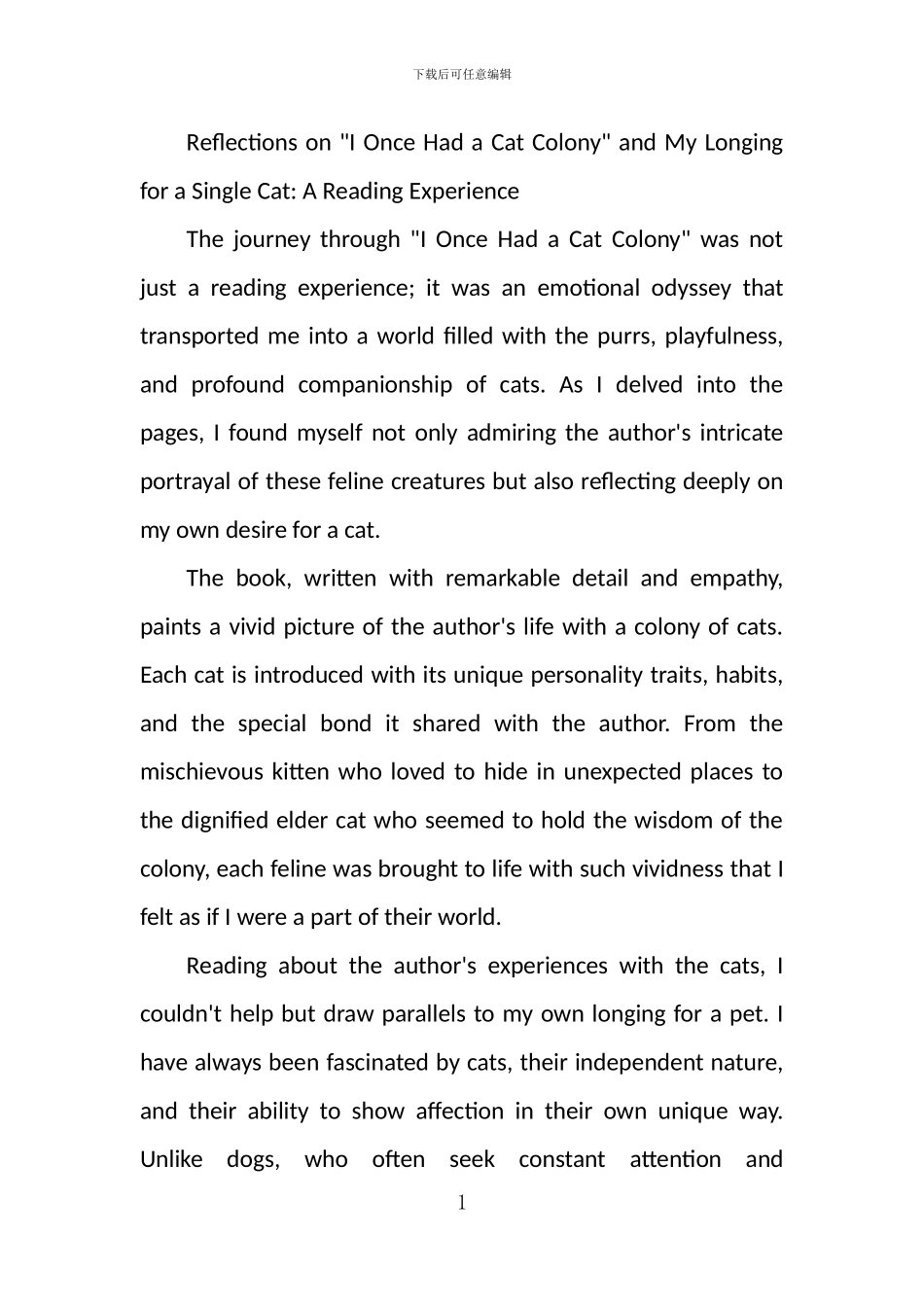 下载后可任意编辑

Reflections on "I Once Had a Cat Colony" and My Longing for a Single Cat: A Reading Experience

The journey through "I Once Had a Cat Colony" was not just a reading experience; it was an emotional odyssey that transported me into a world filled with the purrs, playfulness, and profound companionship of cats. As I delved into the pages, I found myself not only admiring the author's intricate portrayal of these feline creatures but also reflecting deeply on my own desire for a cat.

The book, written with remarkable detail and empathy, paints a vivid picture of the author's life with a colony of cats. Each cat is introduced with its unique personality traits, habits, and the special bond it shared with the author. From the mischievous kitten who loved to hide in unexpected places to the dignified elder cat who seemed to hold the wisdom of the colony, each feline was brought to life with such vividness that I felt as if I were a part of their world.

Reading about the author's experiences with the cats, I couldn't help but draw parallels to my own longing for a pet. I have always been fascinated by cats, their independent nature, and their ability to show affection in their own unique way. Unlike dogs, who often seek constant attention and

1